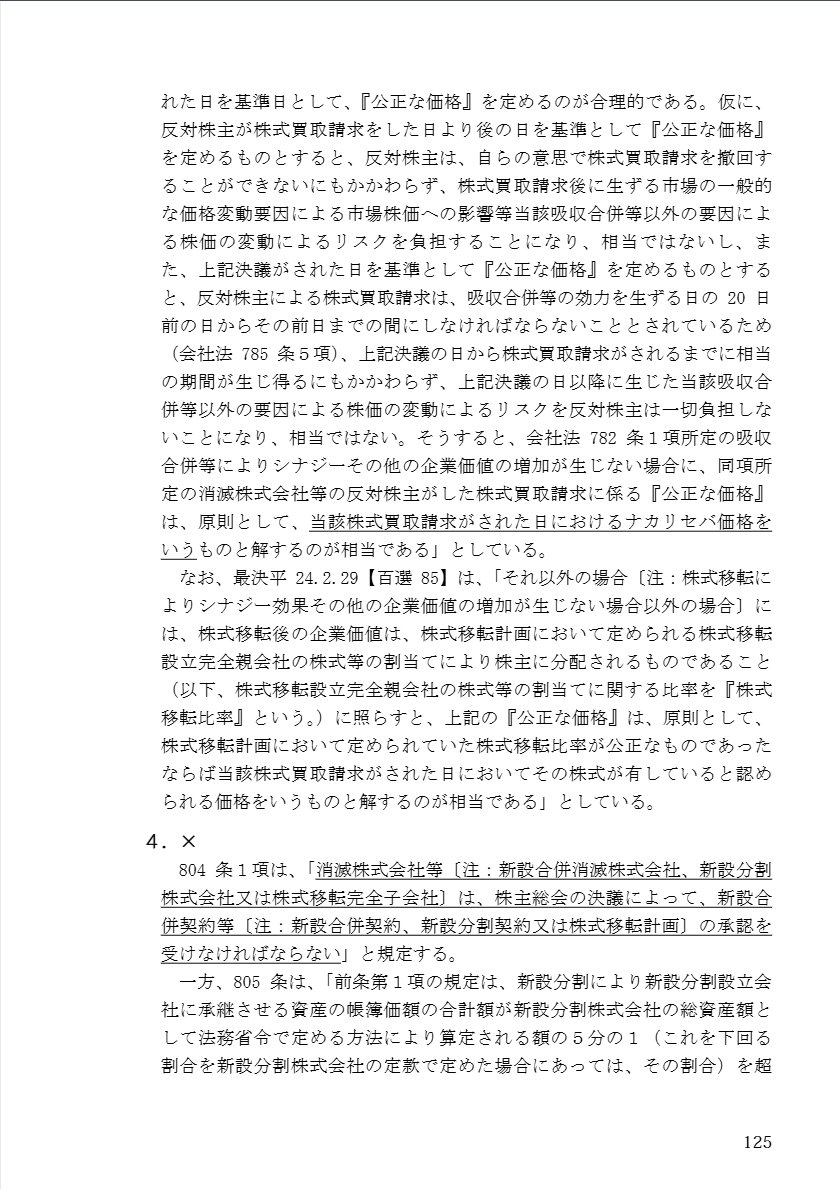 れた日を基準日として、『公正な価格』を定めるのが合理的である。仮に、反対株主が株式買取請求をした日より後の日を基準として『公正な価格』を定めるものとすると、反対株主は、自らの意思で株式買取請求を撤回することができないにもかかわらず、株式買取請求後に生ずる市場の一般的な価格変動要因による市場株価への影響等当該吸収合併等以外の要因による株価の変動によるリスクを負担することになり、相当ではないし、また、上記決議がされた日を基準として『公正な価格』を定めるものとすると、反対株主による株式買取請求は、吸収合併等の効力を生ずる日の 20 日前の日からその前日までの間にしなければならないこととされているため（会社法 785 条５項）、上記決議の日から株式買取請求がされるまでに相当の期間が生じ得るにもかかわらず、上記決議の日以降に生じた当該吸収合併等以外の要因による株価の変動によるリスクを反対株主は一切負担しないことになり、相当ではない。そうすると、会社法 782 条１項所定の吸収合併等によりシナジーその他の企業価値の増加が生じない場合に、同項所定の消滅株式会社等の反対株主がした株式買取請求に係る『公正な価格』は、原則として、当該株式買取請求がされた日におけるナカリセバ価格をいうものと解するのが相当である」としている。

なお、最決平 24.2.29【百選 85】は、「それ以外の場合〔注：株式移転によりシナジー効果その他の企業価値の増加が生じない場合以外の場合〕には、株式移転後の企業価値は、株式移転計画において定められる株式移転設立完全親会社の株式等の割当てにより株主に分配されるものであること（以下、株式移転設立完全親会社の株式等の割当てに関する比率を『株式移転比率』という。）に照らすと、上記の『公正な価格』は、原則として、株式移転計画において定められていた株式移転比率が公正なものであったならば当該株式買取請求がされた日においてその株式が有していると認められる価格をいうものと解するのが相当である」としている。

４．×

804 条１項は、「消滅株式会社等〔注：新設合併消滅株式会社、新設分割株式会社又は株式移転完全子会社〕は、株主総会の決議によって、新設合併契約等〔注：新設合併契約、新設分割契約又は株式移転計画〕の承認を受けなければならない」と規定する。

一方、805 条は、「前条第１項の規定は、新設分割により新設分割設立会社に承継させる資産の帳簿価額の合計額が新設分割株式会社の総資産額として法務省令で定める方法により算定される額の５分の１（これを下回る割合を新設分割株式会社の定款で定めた場合にあっては、その割合）を超

125